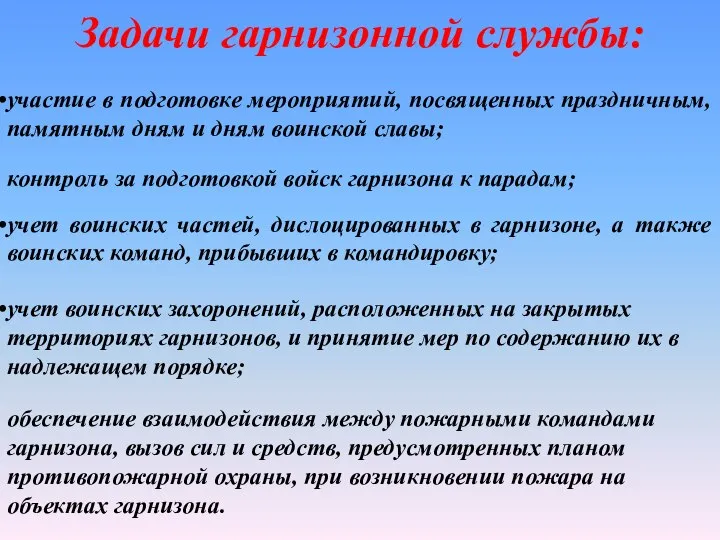 Задачи гарнизонной службы:

•участие в подготовке мероприятий, посвященных праздничным, памятным дням и дням воинской славы;

контроль за подготовкой войск гарнизона к парадам;

•учет воинских частей, дислоцированных в гарнизоне, а также воинских команд, прибывших в командировку;

•учет воинских захоронений, расположенных на закрытых территориях гарнизонов, и принятие мер по содержанию их в надлежащем порядке;

обеспечение взаимодействия между пожарными командами гарнизона, вызов сил и средств, предусмотренных планом противопожарной охраны, при возникновении пожара на объектах гарнизона.